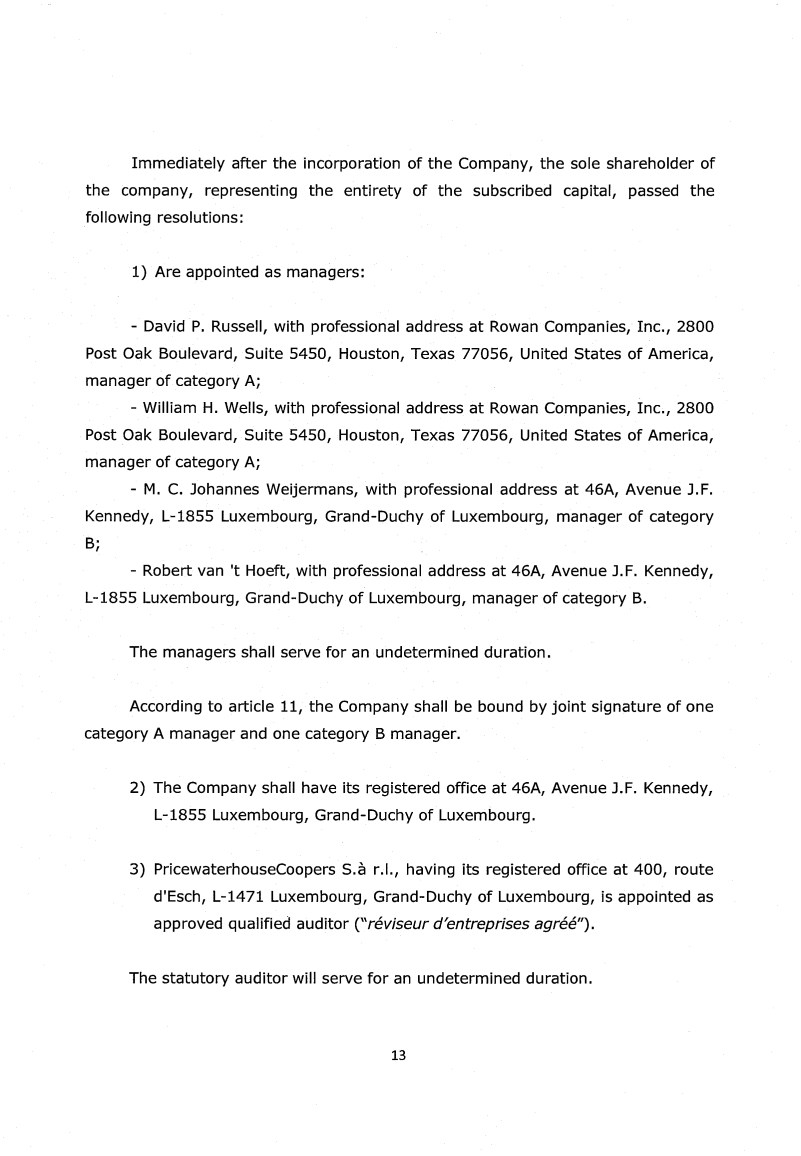 Immediately after the incorporation of the Company, the sole shareholder of the company, representing the entirety of the subscribed capital, passed the following resolutions:

1) Are appointed as managers:

- David P. Russell, with professional address at Rowan Companies, Inc., 2800 Post Oak Boulevard, Suite 5450, Houston, Texas 77056, United States of America, manager of category A;

- William H. Wells, with professional address at Rowan Companies, Inc., 2800 Post Oak Boulevard, Suite 5450, Houston, Texas 77056, United States of America, manager of category A;

- M. C. Johannes Weijermans, with professional address at 46A, Avenue J.F. Kennedy, L-1855 Luxembourg, Grand-Duchy of Luxembourg, manager of category B;

- Robert van 't Hoeft, with professional address at 46A, Avenue J.F. Kennedy, L-1855 Luxembourg, Grand-Duchy of Luxembourg, manager of category B.

The managers shall serve for an undetermined duration.

According to article 11, the Company shall be bound by joint signature of one category A manager and one category B manager.

2) The Company shall have its registered office at 46A, Avenue J.F. Kennedy, L-1855 Luxembourg, Grand-Duchy of Luxembourg.

3) PricewaterhouseCoopers S.à r.l., having its registered office at 400, route d'Esch, L-1471 Luxembourg, Grand-Duchy of Luxembourg, is appointed as approved qualified auditor ("réviseur d'entreprises agréé").

The statutory auditor will serve for an undetermined duration.

13